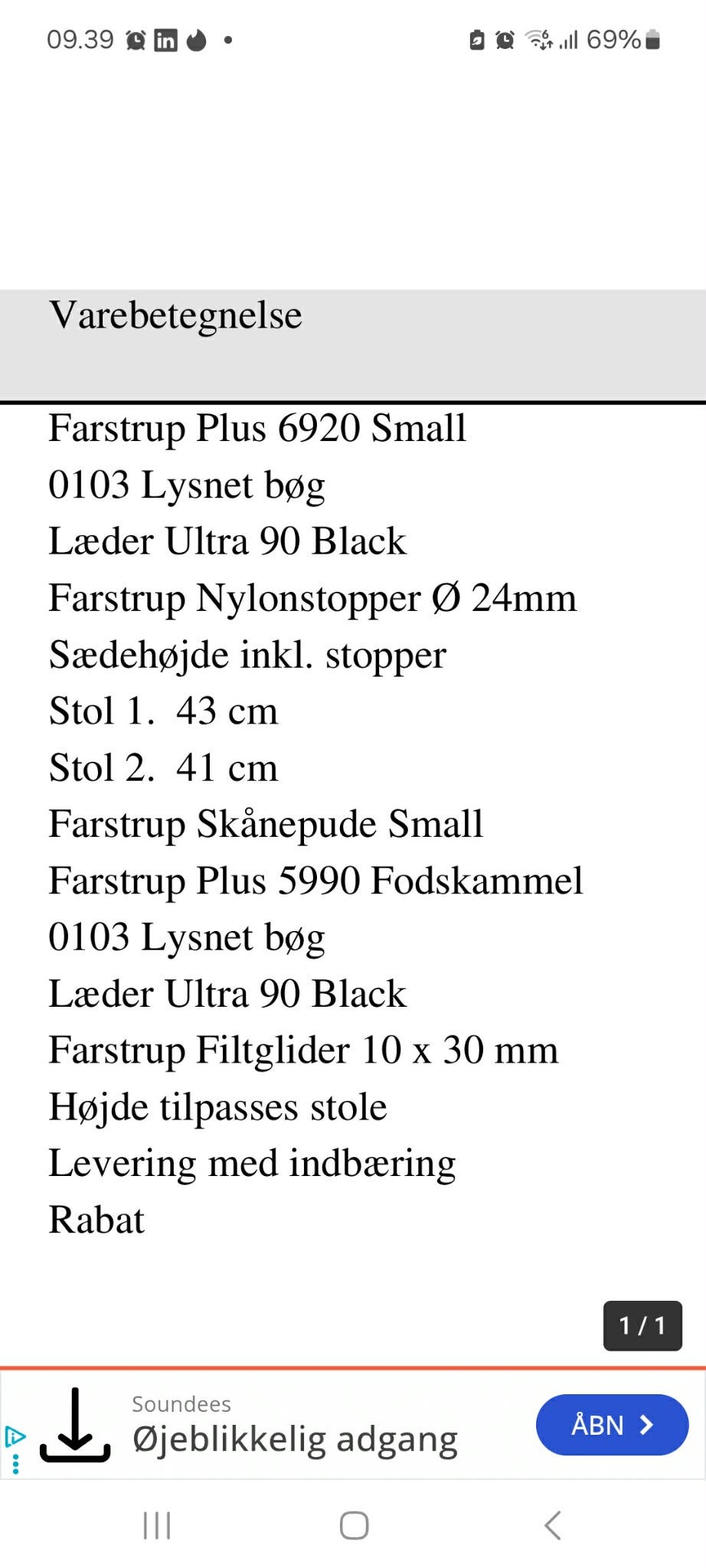 09.39 69%

Varebetegnelse

Farstrup Plus 6920 Small
0103 Lysnet bøg
Læder Ultra 90 Black
Farstrup Nylonstopper Ø 24mm
Sædehøjde inkl. stopper
Stol 1. 43 cm
Stol 2. 41 cm
Farstrup Skånepude Small
Farstrup Plus 5990 Fodskammel
0103 Lysnet bøg
Læder Ultra 90 Black
Farstrup Filtglider 10 x 30 mm
Højde tilpasses stole
Levering med indbæring
Rabat

1 / 1

Soundees
Øjeblikkelig adgang
ÅBN